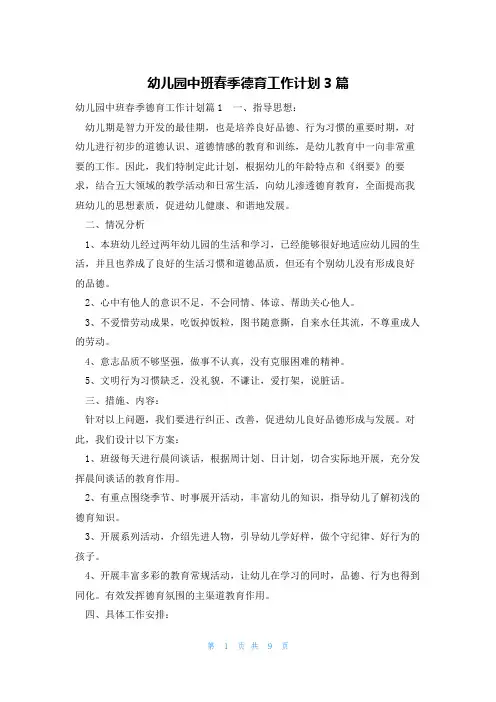 幼儿园中班春季德育工作计划3篇

幼儿园中班春季德育工作计划篇1　一、指导思想：

幼儿期是智力开发的最佳期，也是培养良好品德、行为习惯的重要时期，对幼儿进行初步的道德认识、道德情感的教育和训练，是幼儿教育中一向非常重要的工作。因此，我们特制定此计划，根据幼儿的年龄特点和《纲要》的要求，结合五大领域的教学活动和日常生活，向幼儿渗透德育教育，全面提高我班幼儿的思想素质，促进幼儿健康、和谐地发展。

二、情况分析

1、本班幼儿经过两年幼儿园的生活和学习，已经能够很好地适应幼儿园的生活，并且也养成了良好的生活习惯和道德品质，但还有个别幼儿没有形成良好的品德。

2、心中有他人的意识不足，不会同情、体谅、帮助关心他人。

3、不爱惜劳动成果，吃饭掉饭粒，图书随意撕，自来水任其流，不尊重成人的劳动。

4、意志品质不够坚强，做事不认真，没有克服困难的精神。

5、文明行为习惯缺乏，没礼貌，不谦让，爱打架，说脏话。

三、措施、内容：

针对以上问题，我们要进行纠正、改善，促进幼儿良好品德形成与发展。对此，我们设计以下方案：

1、班级每天进行晨间谈话，根据周计划、日计划，切合实际地开展，充分发挥晨间谈话的教育作用。

2、有重点围绕季节、时事展开活动，丰富幼儿的知识，指导幼儿了解初浅的德育知识。

3、开展系列活动，介绍先进人物，引导幼儿学好样，做个守纪律、好行为的孩子。

4、开展丰富多彩的教育常规活动，让幼儿在学习的同时，品德、行为也得到同化。有效发挥德育氛围的主渠道教育作用。

四、具体工作安排：

第 1 页 共 9 页